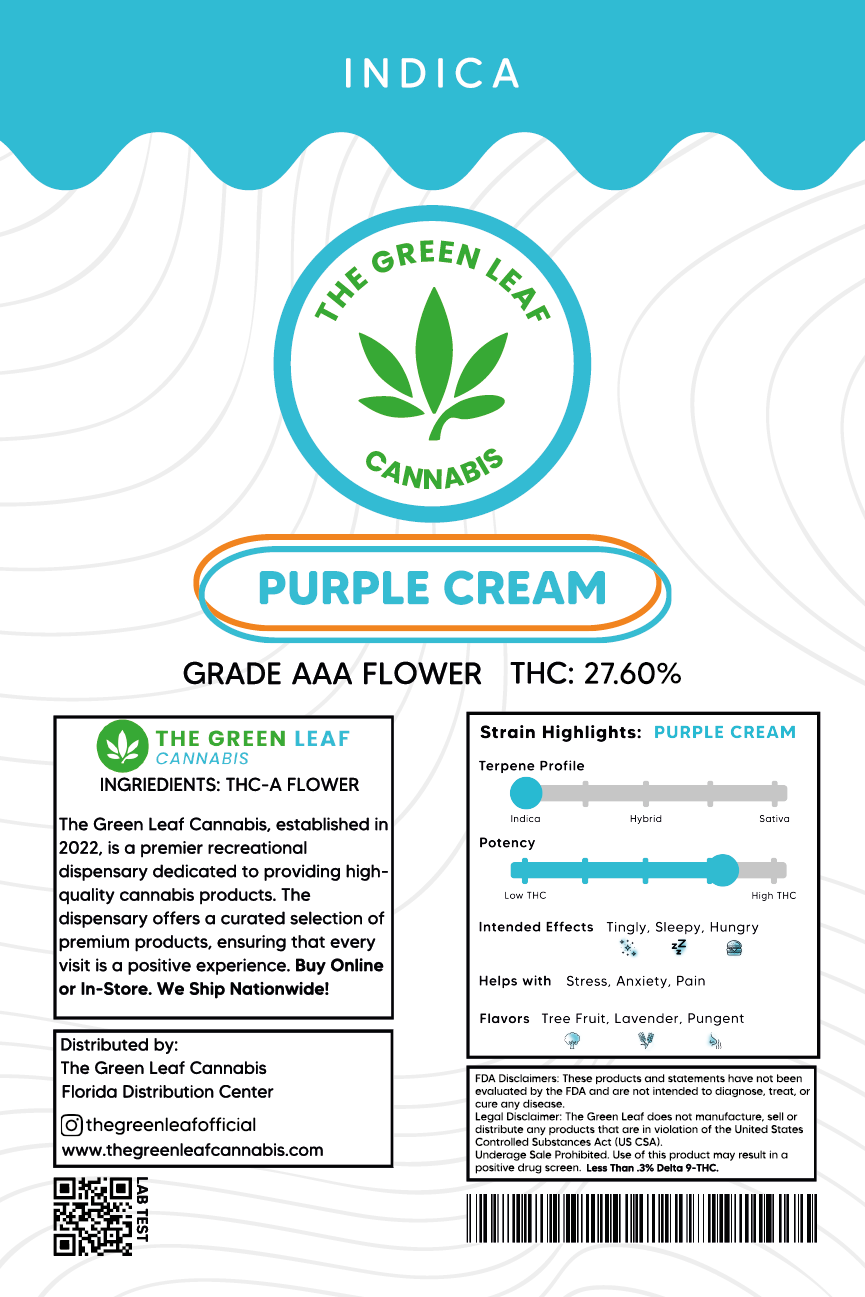 INDICA

THE GREEN LEAF
CANNABIS

PURPLE CREAM

GRADE AAA FLOWER THC: 27.60%

THE GREEN LEAF
CANNABIS
INGRIEDIENTS: THC-A FLOWER

The Green Leaf Cannabis, established in 2022, is a premier recreational dispensary dedicated to providing high-quality cannabis products. The dispensary offers a curated selection of premium products, ensuring that every visit is a positive experience. Buy Online or In-Store. We Ship Nationwide!

Distributed by:
The Green Leaf Cannabis
Florida Distribution Center

thegreenleafofficial
www.thegreenleafcannabis.com

LAB TEST

Strain Highlights: PURPLE CREAM

Terpene Profile
Indica Hybrid Sativa

Potency
Low THC High THC

Intended Effects Tingly, Sleepy, Hungry

Helps with Stress, Anxiety, Pain

Flavors Tree Fruit, Lavender, Pungent

FDA Disclaimers: These products and statements have not been evaluated by the FDA and are not intended to diagnose, treat, or cure any disease.
Legal Disclaimer: The Green Leaf does not manufacture, sell or distribute any products that are in violation of the United States Controlled Substances Act (US CSA).
Underage Sale Prohibited. Use of this product may result in a positive drug screen. Less Than .3% Delta 9-THC.